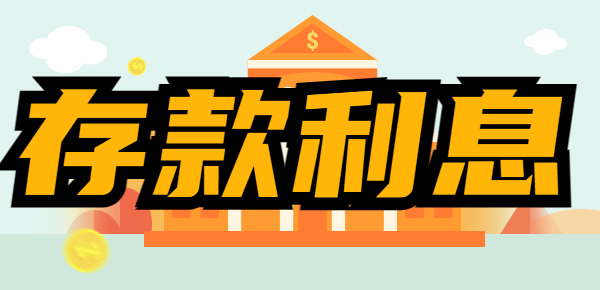 $

存款利息